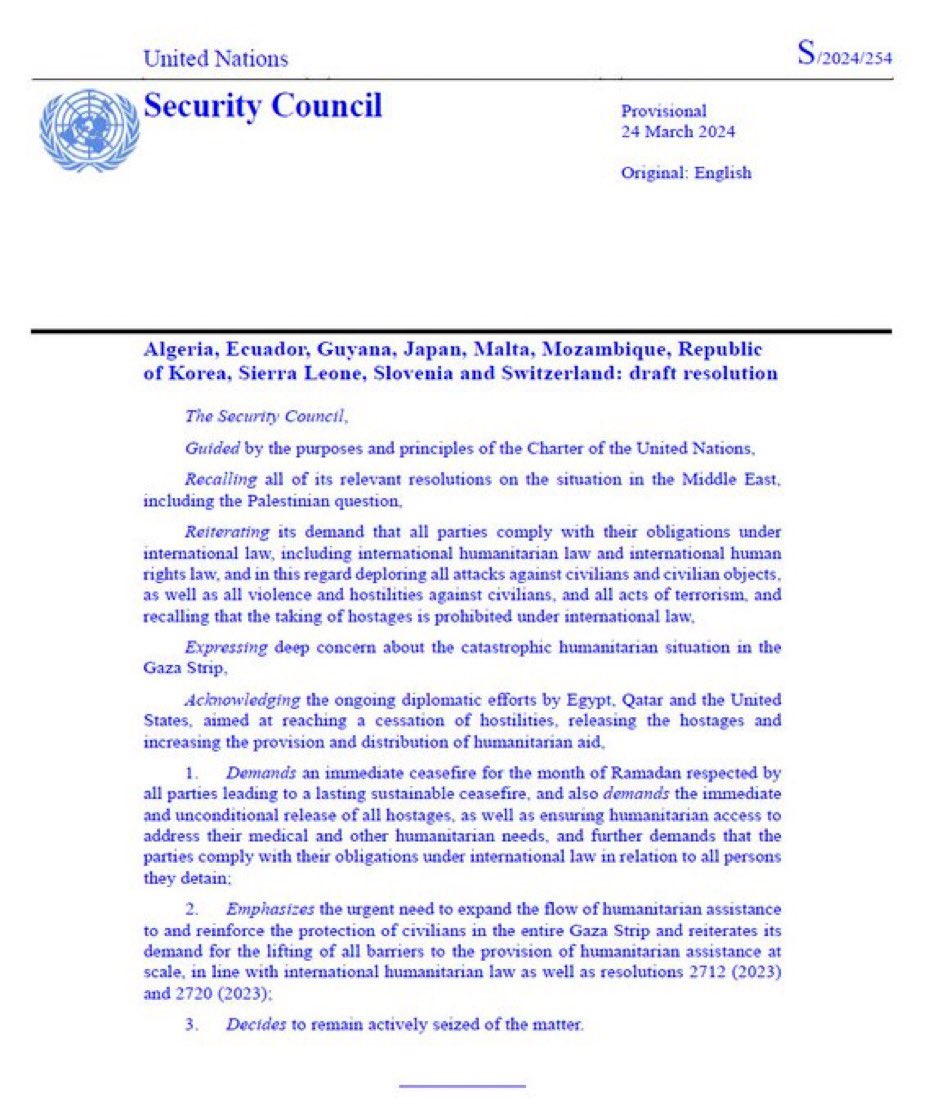 United Nations

S/2024/254

Security Council

Provisional
24 March 2024

Original: English

Algeria, Ecuador, Guyana, Japan, Malta, Mozambique, Republic of Korea, Sierra Leone, Slovenia and Switzerland: draft resolution

The Security Council,

Guided by the purposes and principles of the Charter of the United Nations,

Recalling all of its relevant resolutions on the situation in the Middle East, including the Palestinian question,

Reiterating its demand that all parties comply with their obligations under international law, including international humanitarian law and international human rights law, and in this regard deploring all attacks against civilians and civilian objects, as well as all violence and hostilities against civilians, and all acts of terrorism, and recalling that the taking of hostages is prohibited under international law,

Expressing deep concern about the catastrophic humanitarian situation in the Gaza Strip,

Acknowledging the ongoing diplomatic efforts by Egypt, Qatar and the United States, aimed at reaching a cessation of hostilities, releasing the hostages and increasing the provision and distribution of humanitarian aid,

1. Demands an immediate ceasefire for the month of Ramadan respected by all parties leading to a lasting sustainable ceasefire, and also demands the immediate and unconditional release of all hostages, as well as ensuring humanitarian access to address their medical and other humanitarian needs, and further demands that the parties comply with their obligations under international law in relation to all persons they detain;

2. Emphasizes the urgent need to expand the flow of humanitarian assistance to and reinforce the protection of civilians in the entire Gaza Strip and reiterates its demand for the lifting of all barriers to the provision of humanitarian assistance at scale, in line with international humanitarian law as well as resolutions 2712 (2023) and 2720 (2023);

3. Decides to remain actively seized of the matter.